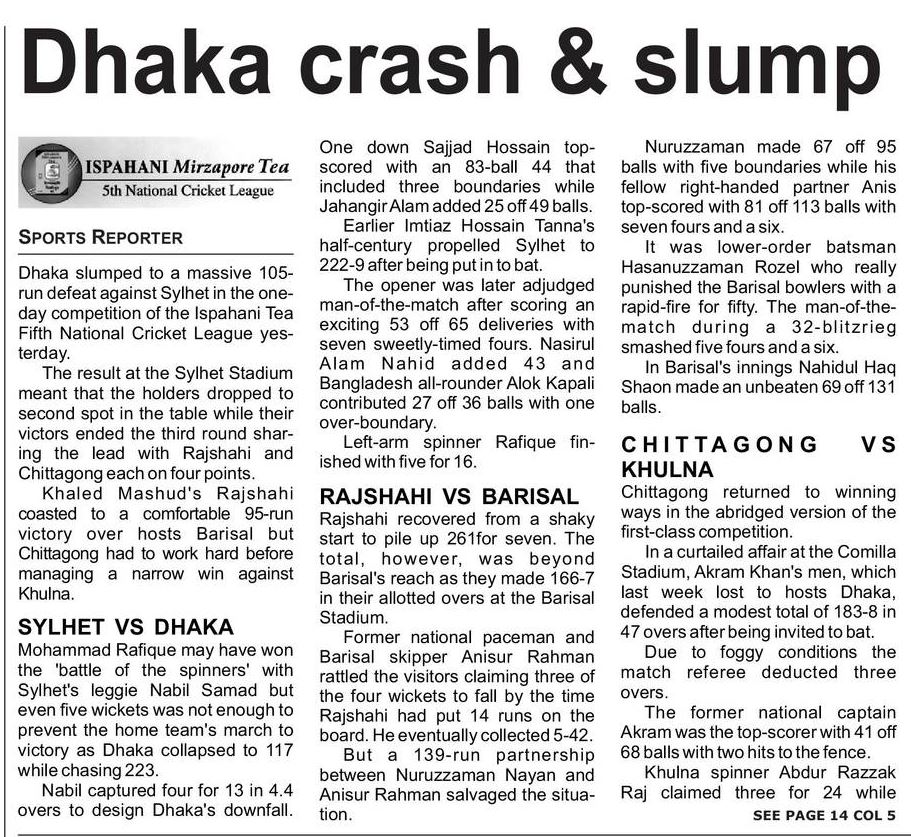 Dhaka crash & slump

ISPAHANI Mirzapore Tea
5th National Cricket League

SPORTS REPORTER

Dhaka slumped to a massive 105-run defeat against Sylhet in the one-day competition of the Ispahani Tea Fifth National Cricket League yesterday.

The result at the Sylhet Stadium meant that the holders dropped to second spot in the table while their victors ended the third round sharing the lead with Rajshahi and Chittagong each on four points.

Khaled Mashud's Rajshahi coasted to a comfortable 95-run victory over hosts Barisal but Chittagong had to work hard before managing a narrow win against Khulna.

SYLHET VS DHAKA

Mohammad Rafique may have won the 'battle of the spinners' with Sylhet's leggie Nabil Samad but even five wickets was not enough to prevent the home team's march to victory as Dhaka collapsed to 117 while chasing 223.

Nabil captured four for 13 in 4.4 overs to design Dhaka's downfall. One down Sajjad Hossain top-scored with an 83-ball 44 that included three boundaries while Jahangir Alam added 25 off 49 balls.

Earlier Imtiaz Hossain Tanna's half-century propelled Sylhet to 222-9 after being put in to bat.

The opener was later adjudged man-of-the-match after scoring an exciting 53 off 65 deliveries with seven sweetly-timed fours. Nasirul Alam Nahid added 43 and Bangladesh all-rounder Alok Kapali contributed 27 off 36 balls with one over-boundary.

Left-arm spinner Rafique finished with five for 16.

RAJSHAHI VS BARISAL

Rajshahi recovered from a shaky start to pile up 261for seven. The total, however, was beyond Barisal's reach as they made 166-7 in their allotted overs at the Barisal Stadium.

Former national paceman and Barisal skipper Anisur Rahman rattled the visitors claiming three of the four wickets to fall by the time Rajshahi had put 14 runs on the board. He eventually collected 5-42.

But a 139-run partnership between Nuruzzaman Nayan and Anisur Rahman salvaged the situation.

Nuruzzaman made 67 off 95 balls with five boundaries while his fellow right-handed partner Anis top-scored with 81 off 113 balls with seven fours and a six.

It was lower-order batsman Hasanuzzaman Rozel who really punished the Barisal bowlers with a rapid-fire for fifty. The man-of-the-match during a 32-blitzrieg smashed five fours and a six.

In Barisal's innings Nahidul Haq Shaon made an unbeaten 69 off 131 balls.

CHITTAGONG VS KHULNA

Chittagong returned to winning ways in the abridged version of the first-class competition.

In a curtailed affair at the Comilla Stadium, Akram Khan's men, which last week lost to hosts Dhaka, defended a modest total of 183-8 in 47 overs after being invited to bat.

Due to foggy conditions the match referee deducted three overs.

The former national captain Akram was the top-scorer with 41 off 68 balls with two hits to the fence.

Khulna spinner Abdur Razzak Raj claimed three for 24 while

SEE PAGE 14 COL 5